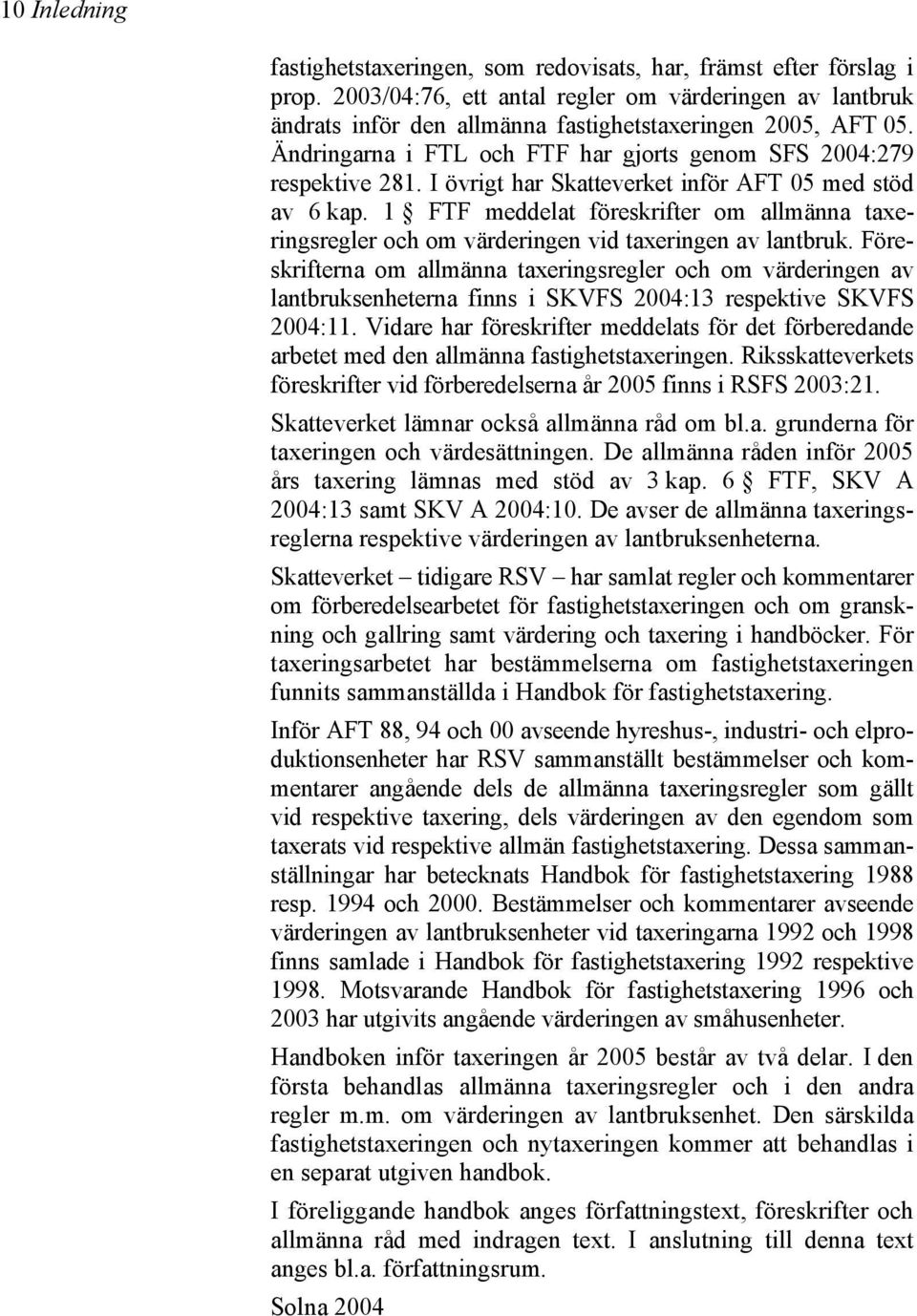 10 Inledning

fastighetstaxeringen, som redovisats, har, främst efter förslag i prop. 2003/04:76, ett antal regler om värderingen av lantbruk ändrats inför den allmänna fastighetstaxeringen 2005, AFT 05. Ändringarna i FTL och FTF har gjorts genom SFS 2004:279 respektive 281. I övrigt har Skatteverket inför AFT 05 med stöd av 6 kap. 1 § FTF meddelat föreskrifter om allmänna taxeringsregler och om värderingen vid taxeringen av lantbruk. Föreskrifterna om allmänna taxeringsregler och om värderingen av lantbruksenheterna finns i SKVFS 2004:13 respektive SKVFS 2004:11. Vidare har föreskrifter meddelats för det förberedande arbetet med den allmänna fastighetstaxeringen. Riksskatteverkets föreskrifter vid förberedelserna år 2005 finns i RSFS 2003:21.

Skatteverket lämnar också allmänna råd om bl.a. grunderna för taxeringen och värdesättningen. De allmänna råden inför 2005 års taxering lämnas med stöd av 3 kap. 6 § FTF, SKV A 2004:13 samt SKV A 2004:10. De avser de allmänna taxeringsreglerna respektive värderingen av lantbruksenheterna.

Skatteverket – tidigare RSV – har samlat regler och kommentarer om förberedelsearbetet för fastighetstaxeringen och om granskning och gallring samt värdering och taxering i handböcker. För taxeringsarbetet har bestämmelserna om fastighetstaxeringen funnits sammanställda i Handbok för fastighetstaxering.

Inför AFT 88, 94 och 00 avseende hyreshus-, industri- och elproduktionsenheter har RSV sammanställt bestämmelser och kommentarer angående dels de allmänna taxeringsregler som gällt vid respektive taxering, dels värderingen av den egendom som taxerats vid respektive allmän fastighetstaxering. Dessa sammanställningar har betecknats Handbok för fastighetstaxering 1988 resp. 1994 och 2000. Bestämmelser och kommentarer avseende värderingen av lantbruksenheter vid taxeringarna 1992 och 1998 finns samlade i Handbok för fastighetstaxering 1992 respektive 1998. Motsvarande Handbok för fastighetstaxering 1996 och 2003 har utgivits angående värderingen av småhusenheter.

Handboken inför taxeringen år 2005 består av två delar. I den första behandlas allmänna taxeringsregler och i den andra regler m.m. om värderingen av lantbruksenhet. Den särskilda fastighetstaxeringen och nytaxeringen kommer att behandlas i en separat utgiven handbok.

I föreliggande handbok anges författningstext, föreskrifter och allmänna råd med indragen text. I anslutning till denna text anges bl.a. författningsrum.

Solna 2004